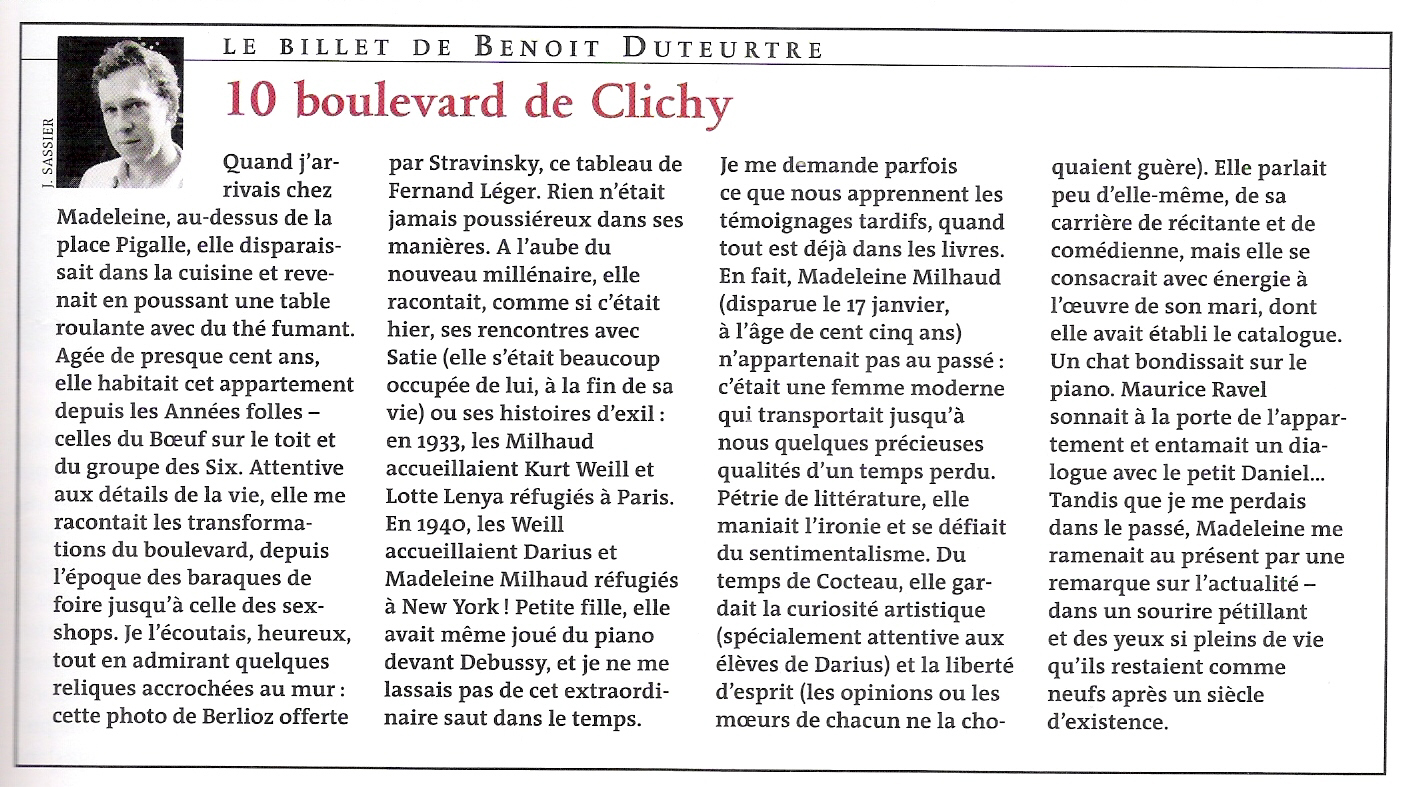 J. SASSIER

LE BILLET DE BENOIT DUTEURTRE

10 boulevard de Clichy

Quand j'arrivais chez Madeleine, au-dessus de la place Pigalle, elle disparaissait dans la cuisine et revenait en poussant une table roulante avec du thé fumant. Agée de presque cent ans, elle habitait cet appartement depuis les Années folles – celles du Bœuf sur le toit et du groupe des Six. Attentive aux détails de la vie, elle me racontait les transformations du boulevard, depuis l'époque des baraques de foire jusqu'à celle des sex-shops. Je l'écoutais, heureux, tout en admirant quelques reliques accrochées au mur : cette photo de Berlioz offerte par Stravinsky, ce tableau de Fernand Léger. Rien n'était jamais poussiéreux dans ses manières. A l'aube du nouveau millénaire, elle racontait, comme si c'était hier, ses rencontres avec Satie (elle s'était beaucoup occupée de lui, à la fin de sa vie) ou ses histoires d'exil : en 1933, les Milhaud accueillaient Kurt Weill et Lotte Lenya réfugiés à Paris. En 1940, les Weill accueillaient Darius et Madeleine Milhaud réfugiés à New York ! Petite fille, elle avait même joué du piano devant Debussy, et je ne me lassais pas de cet extraordinaire saut dans le temps.

Je me demande parfois ce que nous apprennent les témoignages tardifs, quand tout est déjà dans les livres. En fait, Madeleine Milhaud (disparue le 17 janvier, à l'âge de cent cinq ans) n'appartenait pas au passé : c'était une femme moderne qui transportait jusqu'à nous quelques précieuses qualités d'un temps perdu. Pétrie de littérature, elle maniait l'ironie et se défiait du sentimentalisme. Du temps de Cocteau, elle gardait la curiosité artistique (spécialement attentive aux élèves de Darius) et la liberté d'esprit (les opinions ou les mœurs de chacun ne la choquaient guère). Elle parlait peu d'elle-même, de sa carrière de récitante et de comédienne, mais elle se consacrait avec énergie à l'œuvre de son mari, dont elle avait établi le catalogue. Un chat bondissait sur le piano. Maurice Ravel sonnait à la porte de l'appartement et entamait un dialogue avec le petit Daniel… Tandis que je me perdais dans le passé, Madeleine me ramenait au présent par une remarque sur l'actualité – dans un sourire pétillant et des yeux si pleins de vie qu'ils restaient comme neufs après un siècle d'existence.